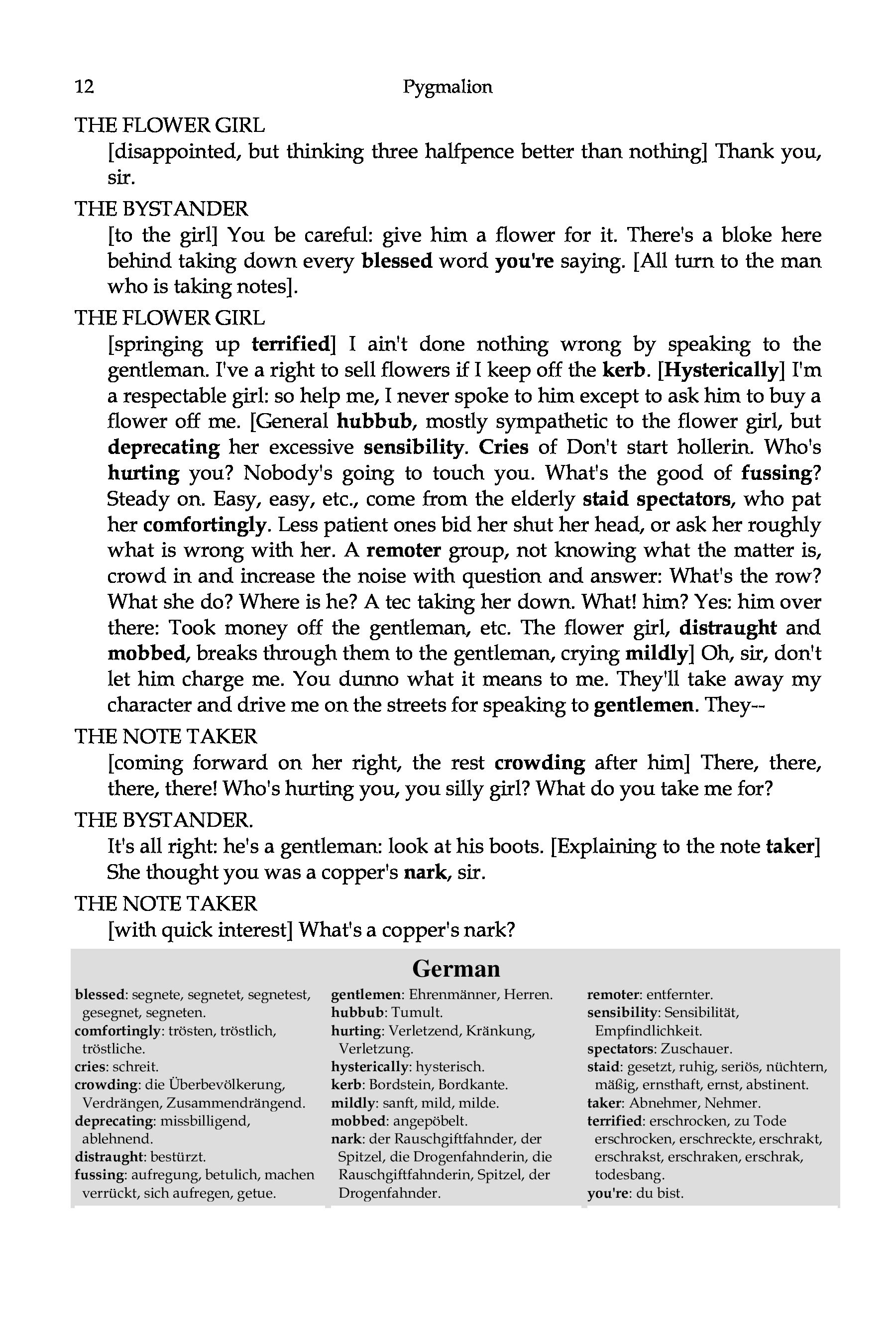 12 Pygmalion

THE FLOWER GIRL

[disappointed, but thinking three halfpence better than nothing] Thank you, sir.

THE BYSTANDER

[to the girl] You be careful: give him a flower for it. There's a bloke here behind taking down every blessed word you're saying. [All turn to the man who is taking notes].

THE FLOWER GIRL

[springing up terrified] I ain't done nothing wrong by speaking to the gentleman. I've a right to sell flowers if I keep off the kerb. [Hysterically] I'm a respectable girl: so help me, I never spoke to him except to ask him to buy a flower off me. [General hubbub, mostly sympathetic to the flower girl, but deprecating her excessive sensibility. Cries of Don't start hollerin. Who's hurting you? Nobody's going to touch you. What's the good of fussing? Steady on. Easy, easy, etc., come from the elderly staid spectators, who pat her comfortingly. Less patient ones bid her shut her head, or ask her roughly what is wrong with her. A remoter group, not knowing what the matter is, crowd in and increase the noise with question and answer: What's the row? What she do? Where is he? A tec taking her down. What! him? Yes: him over there: Took money off the gentleman, etc. The flower girl, distraught and mobbed, breaks through them to the gentleman, crying mildly] Oh, sir, don't let him charge me. You dunno what it means to me. They'll take away my character and drive me on the streets for speaking to gentlemen. They--

THE NOTE TAKER

[coming forward on her right, the rest crowding after him] There, there, there, there! Who's hurting you, you silly girl? What do you take me for?

THE BYSTANDER.

It's all right: he's a gentleman: look at his boots. [Explaining to the note taker] She thought you was a copper's nark, sir.

THE NOTE TAKER

[with quick interest] What's a copper's nark?

German

blessed: segnete, segnetet, segnetest, gesegnet, segneten.
comfortingly: trösten, tröstlich, tröstliche.
cries: schreit.
crowding: die Überbevölkerung, Verdrängen, Zusammendrängend.
deprecating: missbilligend, ablehnend.
distraught: bestürzt.
fussing: aufregung, betulich, machen verrückt, sich aufregen, getue.

gentlemen: Ehrenmänner, Herren.
hubbub: Tumult.
hurting: Verletzend, Kränkung, Verletzung.
hysterically: hysterisch.
kerb: Bordstein, Bordkante.
mildly: sanft, mild, milde.
mobbed: angepöbelt.
nark: der Rauschgiftfahnder, der Spitzel, die Drogenfahnderin, die Rauschgiftfahnderin, Spitzel, der Drogenfahnder.

remoter: entfernter.
sensibility: Sensibilität, Empfindlichkeit.
spectators: Zuschauer.
staid: gesetzt, ruhig, seriös, nüchtern, mäßig, ernsthaft, ernst, abstinent.
taker: Abnehmer, Nehmer.
terrified: erschrocken, zu Tode erschrocken, erschreckte, erschrakt, erschrakst, erschraken, erschrak, todesbang.
you're: du bist.